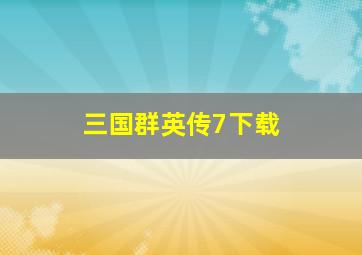 三国群英传7下载